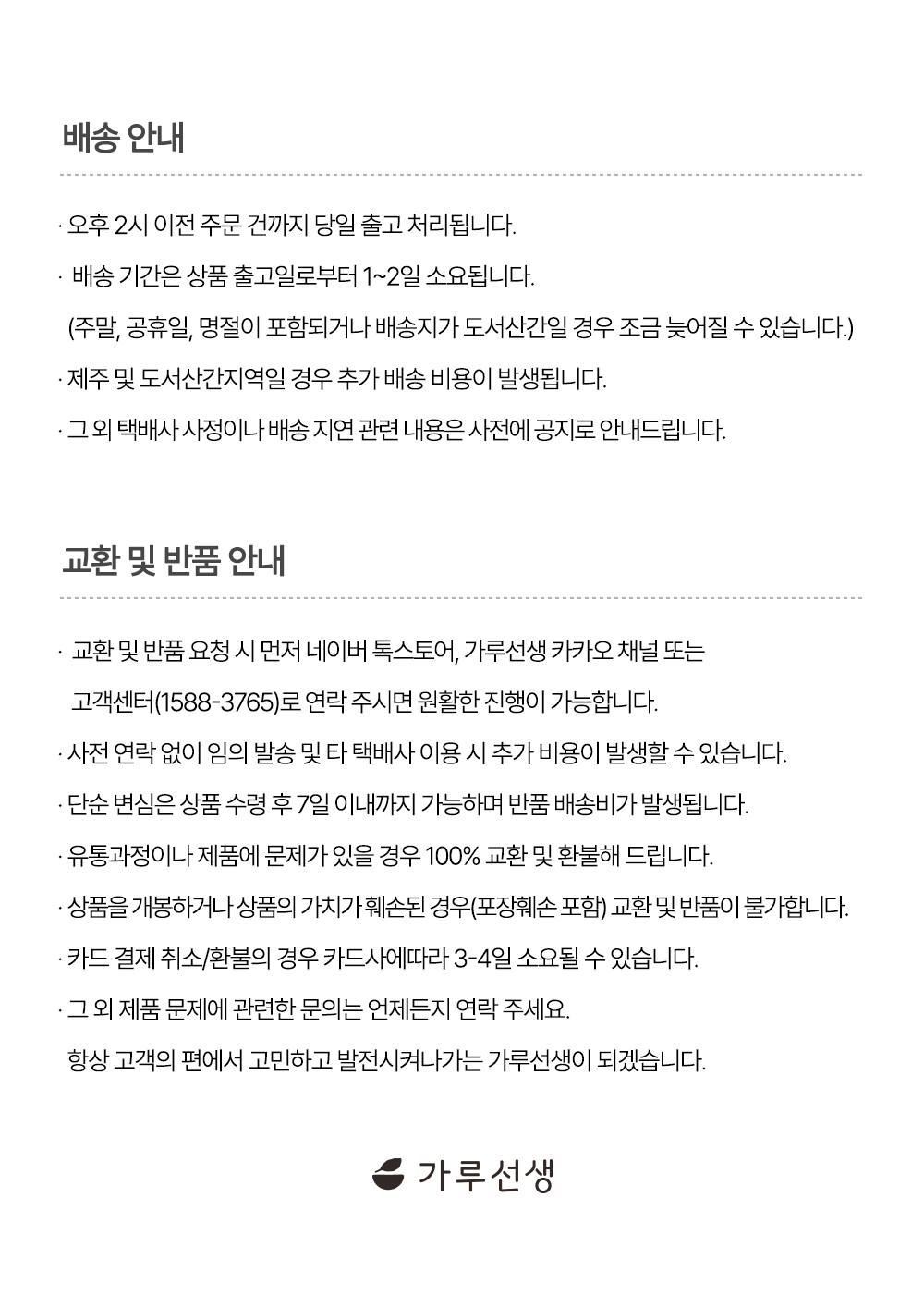 배송 안내

· 오후 2시 이전 주문 건까지 당일 출고 처리됩니다.

· 배송 기간은 상품 출고일로부터 1~2일 소요됩니다.

(주말, 공휴일, 명절이 포함되거나 배송지가 도서산간일 경우 조금 늦어질 수 있습니다.)

· 제주 및 도서산간지역일 경우 추가 배송 비용이 발생됩니다.

· 그 외 택배사 사정이나 배송 지연 관련 내용은 사전에 공지로 안내드립니다.

교환 및 반품 안내

· 교환 및 반품 요청 시 먼저 네이버 톡스토어, 가루선생 카카오 채널 또는 고객센터(1588-3765)로 연락 주시면 원활한 진행이 가능합니다.

· 사전 연락 없이 임의 발송 및 타 택배사 이용 시 추가 비용이 발생할 수 있습니다.

· 단순 변심은 상품 수령 후 7일 이내까지 가능하며 반품 배송비가 발생됩니다.

· 유통과정이나 제품에 문제가 있을 경우 100% 교환 및 환불해 드립니다.

· 상품을 개봉하거나 상품의 가치가 훼손된 경우(포장훼손 포함) 교환 및 반품이 불가합니다.

· 카드 결제 취소/환불의 경우 카드사에따라 3-4일 소요될 수 있습니다.

· 그 외 제품 문제에 관련한 문의는 언제든지 연락 주세요.

항상 고객의 편에서 고민하고 발전시켜나가는 가루선생이 되겠습니다.

가루선생